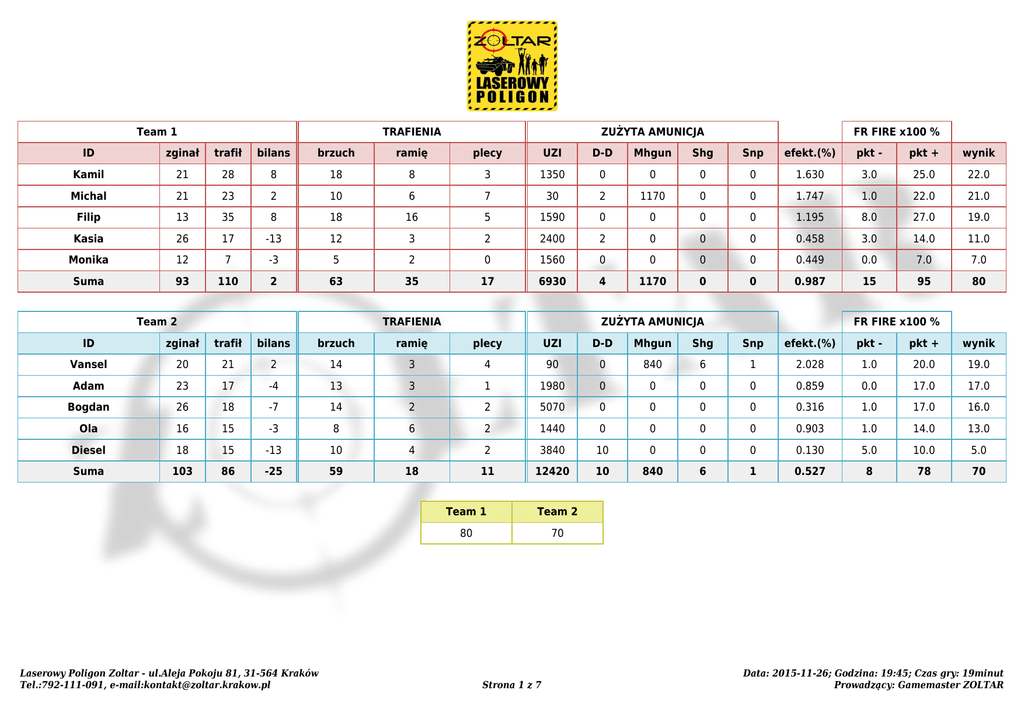 ZOLTAR
LASEROWY POLIGON

| Team 1 | | | | TRAFIENIA | | | ZUŻYTA AMUNICJA | | | | | | FR FIRE x100 % | | |
|---|---|---|---|---|---|---|---|---|---|---|---|---|---|---|---|
| ID | zginał | trafił | bilans | brzuch | ramię | plecy | UZI | D-D | Mhgun | Shg | Snp | efekt.(%) | pkt - | pkt + | wynik |
| Kamil | 21 | 28 | 8 | 18 | 8 | 3 | 1350 | 0 | 0 | 0 | 0 | 1.630 | 3.0 | 25.0 | 22.0 |
| Michal | 21 | 23 | 2 | 10 | 6 | 7 | 30 | 2 | 1170 | 0 | 0 | 1.747 | 1.0 | 22.0 | 21.0 |
| Filip | 13 | 35 | 8 | 18 | 16 | 5 | 1590 | 0 | 0 | 0 | 0 | 1.195 | 8.0 | 27.0 | 19.0 |
| Kasia | 26 | 17 | -13 | 12 | 3 | 2 | 2400 | 2 | 0 | 0 | 0 | 0.458 | 3.0 | 14.0 | 11.0 |
| Monika | 12 | 7 | -3 | 5 | 2 | 0 | 1560 | 0 | 0 | 0 | 0 | 0.449 | 0.0 | 7.0 | 7.0 |
| Suma | 93 | 110 | 2 | 63 | 35 | 17 | 6930 | 4 | 1170 | 0 | 0 | 0.987 | 15 | 95 | 80 |

| Team 2 | | | | TRAFIENIA | | | ZUŻYTA AMUNICJA | | | | | | FR FIRE x100 % | | |
|---|---|---|---|---|---|---|---|---|---|---|---|---|---|---|---|
| ID | zginał | trafił | bilans | brzuch | ramię | plecy | UZI | D-D | Mhgun | Shg | Snp | efekt.(%) | pkt - | pkt + | wynik |
| Vansel | 20 | 21 | 2 | 14 | 3 | 4 | 90 | 0 | 840 | 6 | 1 | 2.028 | 1.0 | 20.0 | 19.0 |
| Adam | 23 | 17 | -4 | 13 | 3 | 1 | 1980 | 0 | 0 | 0 | 0 | 0.859 | 0.0 | 17.0 | 17.0 |
| Bogdan | 26 | 18 | -7 | 14 | 2 | 2 | 5070 | 0 | 0 | 0 | 0 | 0.316 | 1.0 | 17.0 | 16.0 |
| Ola | 16 | 15 | -3 | 8 | 6 | 2 | 1440 | 0 | 0 | 0 | 0 | 0.903 | 1.0 | 14.0 | 13.0 |
| Diesel | 18 | 15 | -13 | 10 | 4 | 2 | 3840 | 10 | 0 | 0 | 0 | 0.130 | 5.0 | 10.0 | 5.0 |
| Suma | 103 | 86 | -25 | 59 | 18 | 11 | 12420 | 10 | 840 | 6 | 1 | 0.527 | 8 | 78 | 70 |

| Team 1 | Team 2 |
|---|---|
| 80 | 70 |

Laserowy Poligon Zoltar - ul.Aleja Pokoju 81, 31-564 Kraków
Tel.:792-111-091, e-mail:kontakt@zoltar.krakow.pl
Strona 1 z 7
Data: 2015-11-26; Godzina: 19:45; Czas gry: 19minut
Prowadzący: Gamemaster ZOLTAR